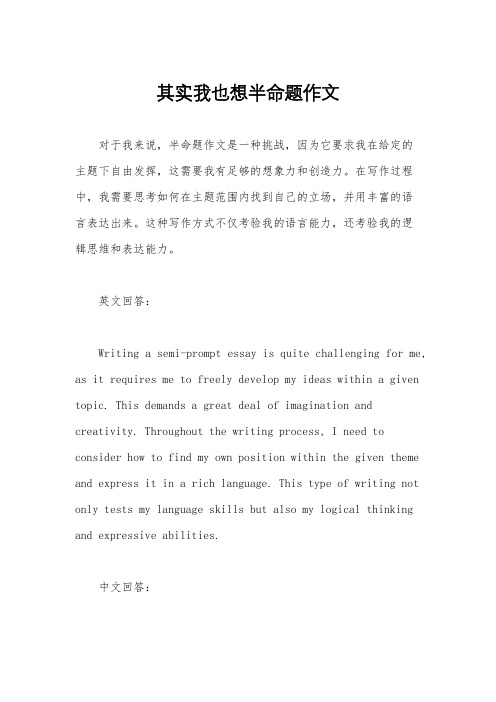 其实我也想半命题作文

对于我来说，半命题作文是一种挑战，因为它要求我在给定的主题下自由发挥，这需要我有足够的想象力和创造力。在写作过程中，我需要思考如何在主题范围内找到自己的立场，并用丰富的语言表达出来。这种写作方式不仅考验我的语言能力，还考验我的逻辑思维和表达能力。

英文回答：

Writing a semi-prompt essay is quite challenging for me, as it requires me to freely develop my ideas within a given topic. This demands a great deal of imagination and creativity. Throughout the writing process, I need to consider how to find my own position within the given theme and express it in a rich language. This type of writing not only tests my language skills but also my logical thinking and expressive abilities.

中文回答：